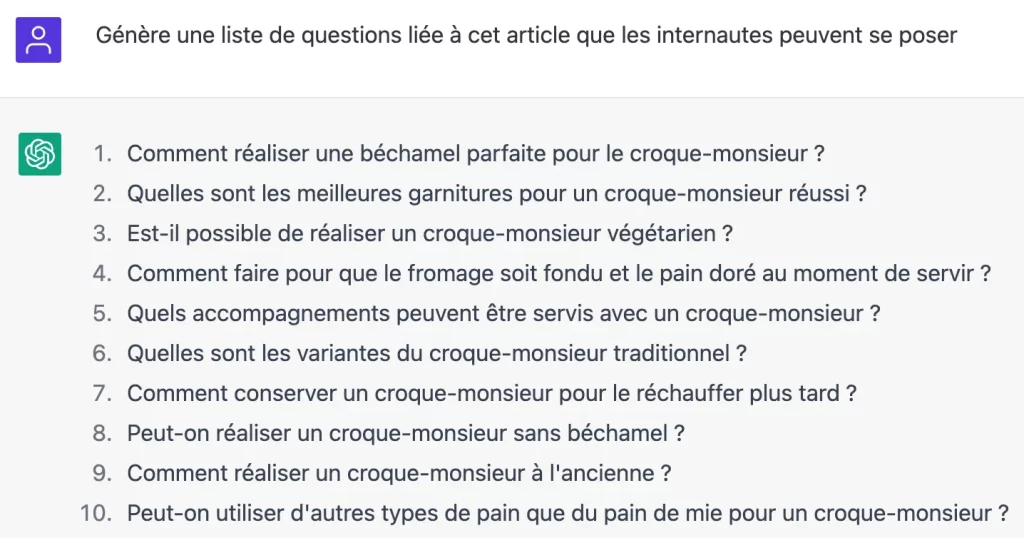 Génère une liste de questions liée à cet article que les internautes peuvent se poser

1. Comment réaliser une béchamel parfaite pour le croque-monsieur ?
2. Quelles sont les meilleures garnitures pour un croque-monsieur réussi ?
3. Est-il possible de réaliser un croque-monsieur végétarien ?
4. Comment faire pour que le fromage soit fondu et le pain doré au moment de servir ?
5. Quels accompagnements peuvent être servis avec un croque-monsieur ?
6. Quelles sont les variantes du croque-monsieur traditionnel ?
7. Comment conserver un croque-monsieur pour le réchauffer plus tard ?
8. Peut-on réaliser un croque-monsieur sans béchamel ?
9. Comment réaliser un croque-monsieur à l'ancienne ?
10. Peut-on utiliser d'autres types de pain que du pain de mie pour un croque-monsieur ?